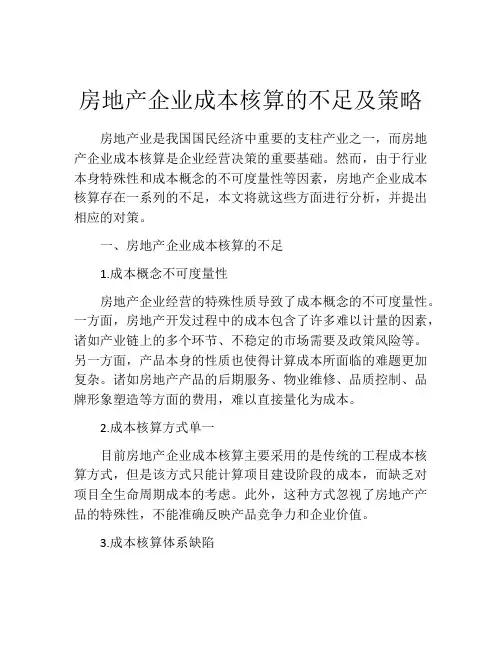 房地产企业成本核算的不足及策略

房地产业是我国国民经济中重要的支柱产业之一，而房地产企业成本核算是企业经营决策的重要基础。然而，由于行业本身特殊性和成本概念的不可度量性等因素，房地产企业成本核算存在一系列的不足，本文将就这些方面进行分析，并提出相应的对策。

一、房地产企业成本核算的不足

1.成本概念不可度量性

房地产企业经营的特殊性质导致了成本概念的不可度量性。一方面，房地产开发过程中的成本包含了许多难以计量的因素，诸如产业链上的多个环节、不稳定的市场需要及政策风险等。另一方面，产品本身的性质也使得计算成本所面临的难题更加复杂。诸如房地产产品的后期服务、物业维修、品质控制、品牌形象塑造等方面的费用，难以直接量化为成本。

2.成本核算方式单一

目前房地产企业成本核算主要采用的是传统的工程成本核算方式，但是该方式只能计算项目建设阶段的成本，而缺乏对项目全生命周期成本的考虑。此外，这种方式忽视了房地产产品的特殊性，不能准确反映产品竞争力和企业价值。

3.成本核算体系缺陷